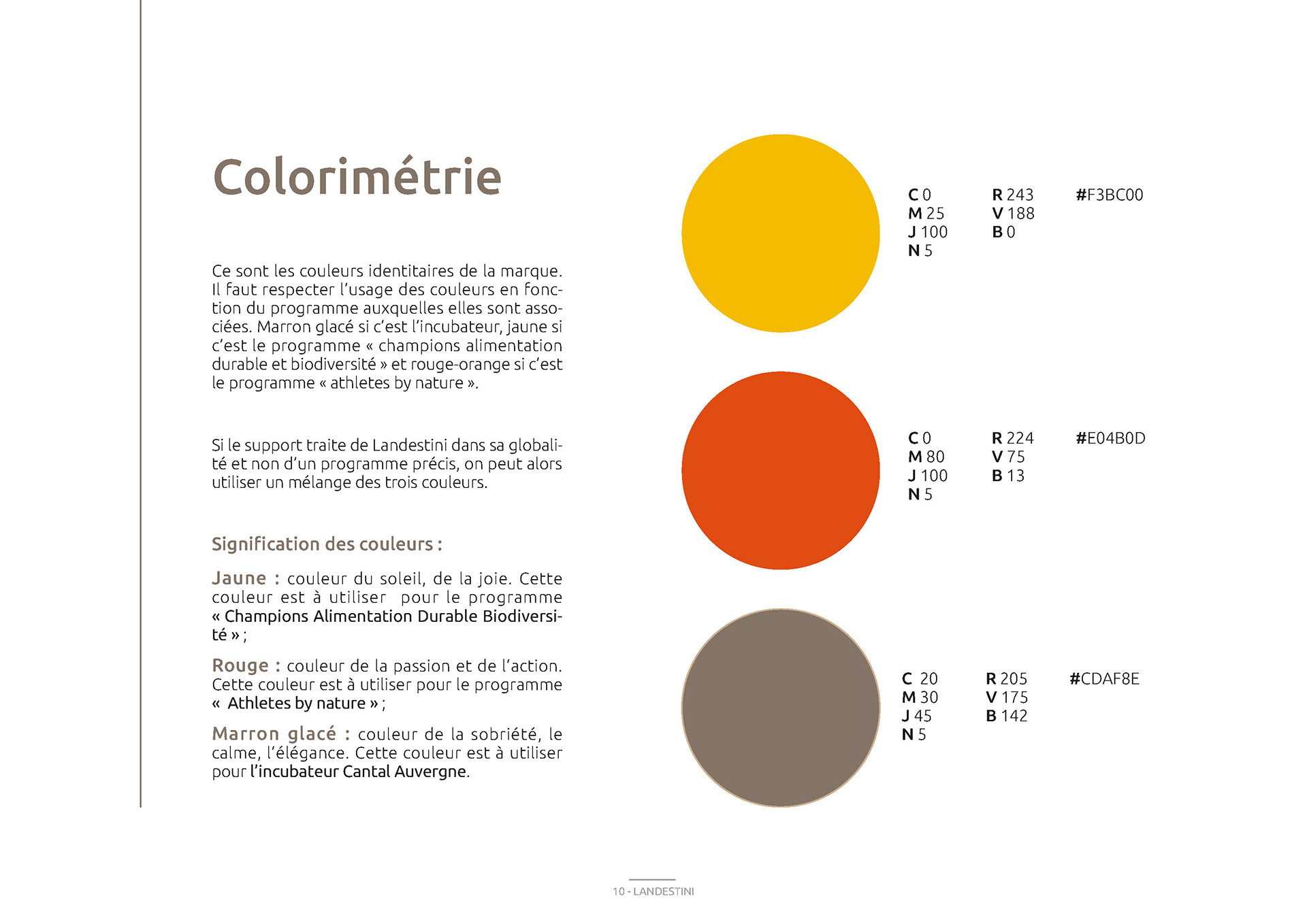 Colorimétrie

Ce sont les couleurs identitaires de la marque. Il faut respecter l'usage des couleurs en fonction du programme auxquelles elles sont associées. Marron glacé si c'est l'incubateur, jaune si c'est le programme « champions alimentation durable et biodiversité » et rouge-orange si c'est le programme « athletes by nature ».

Si le support traite de Landestini dans sa globalité et non d'un programme précis, on peut alors utiliser un mélange des trois couleurs.

Signification des couleurs :

Jaune : couleur du soleil, de la joie. Cette couleur est à utiliser pour le programme « Champions Alimentation Durable Biodiversité » ;

Rouge : couleur de la passion et de l'action. Cette couleur est à utiliser pour le programme « Athletes by nature » ;

Marron glacé : couleur de la sobriété, le calme, l'élégance. Cette couleur est à utiliser pour l'incubateur Cantal Auvergne.

C 0
M 25
J 100
N 5

R 243
V 188
B 0

#F3BC00

C 0
M 80
J 100
N 5

R 224
V 75
B 13

#E04B0D

C 20
M 30
J 45
N 5

R 205
V 175
B 142

#CDAF8E

10 - LANDESTINI